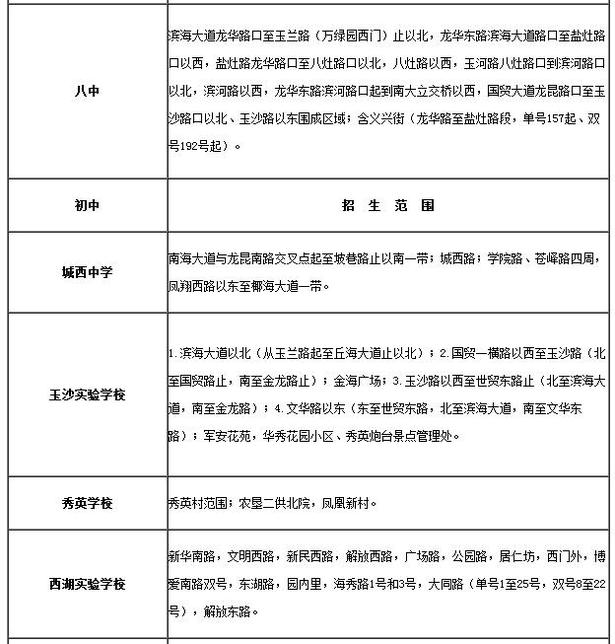 | 八中 | 滨海大道龙华路口至玉兰路（万绿园西门）止以北，龙华东路滨海大道路口至盐灶路口以西，盐灶路龙华路口至八灶路口以北，八灶路以西，玉河路八灶路口到滨河路口以北，滨河路以西，龙华东路滨河路口起到南大立交桥以西，国贸大道龙昆路口至玉沙路口以北、玉沙路以东围成区域；含义兴街（龙华路至盐灶路段，单号157起、双号192号起）。 |
|---|---|
| 初中 | 招 生 范 围 |
| 城西中学 | 南海大道与龙昆南路交叉点起至坡巷路止以南一带；城西路；学院路、苍峄路四周，凤翔西路以东至椰海大道一带。 |
| 玉沙实验学校 | 1.滨海大道以北（从玉兰路起至丘海大道止以北）；2.国贸一横路以西至玉沙路（北至国贸路止，南至金龙路止）；金海广场；3.玉沙路以西至世贸东路止（北至滨海大道，南至金龙路）；4.文华路以东（东至世贸东路，北至滨海大道，南至文华东路）；军安花苑，华秀花园小区、秀英炮台景点管理处。 |
| 秀英学校 | 秀英村范围；农垦二供北院，凤凰新村。 |
| 西湖实验学校 | 新华南路，文明西路，新民西路，解放西路，广场路，公园路，居仁坊，西门外，博爱南路双号，东湖路，园内里，海秀路1号和3号，大同路（单号1至25号，双号8至22号），解放东路。 |